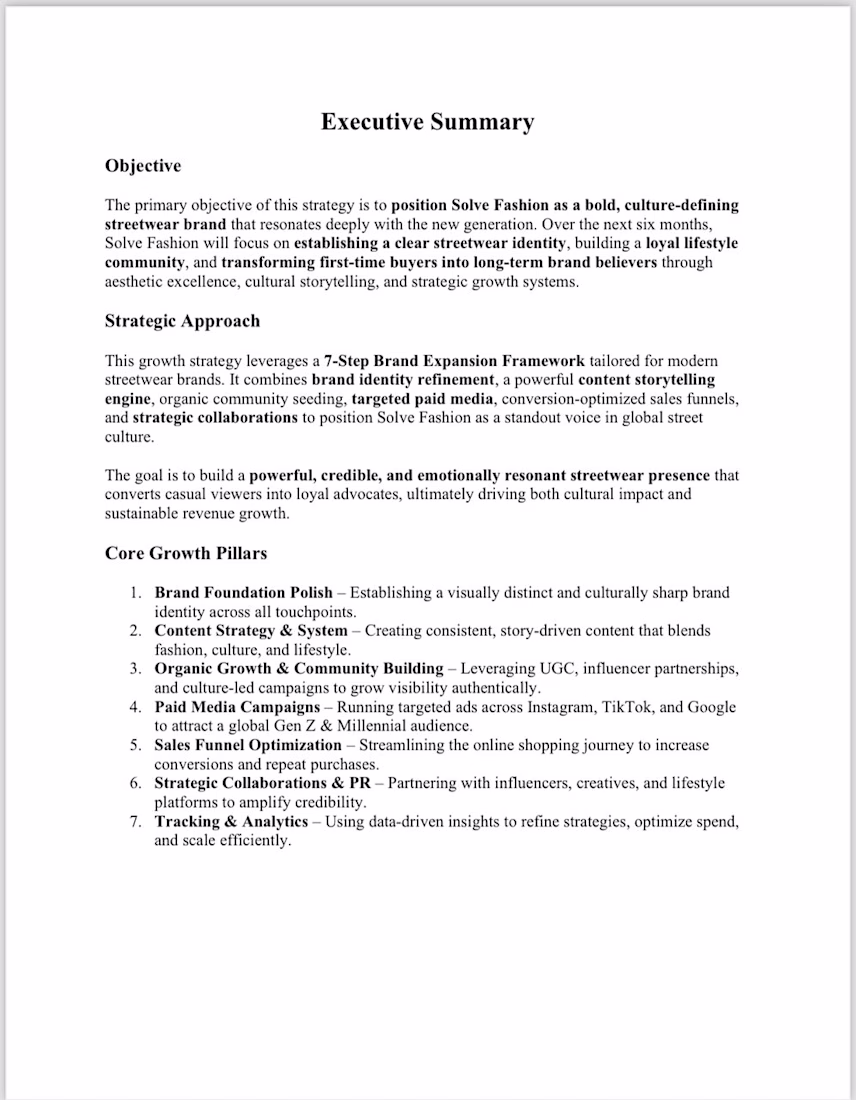 Executive Summary

Objective

The primary objective of this strategy is to position Solve Fashion as a bold, culture-defining streetwear brand that resonates deeply with the new generation. Over the next six months, Solve Fashion will focus on establishing a clear streetwear identity, building a loyal lifestyle community, and transforming first-time buyers into long-term brand believers through aesthetic excellence, cultural storytelling, and strategic growth systems.

Strategic Approach

This growth strategy leverages a 7-Step Brand Expansion Framework tailored for modern streetwear brands. It combines brand identity refinement, a powerful content storytelling engine, organic community seeding, targeted paid media, conversion-optimized sales funnels, and strategic collaborations to position Solve Fashion as a standout voice in global street culture.

The goal is to build a powerful, credible, and emotionally resonant streetwear presence that converts casual viewers into loyal advocates, ultimately driving both cultural impact and sustainable revenue growth.

Core Growth Pillars

1. Brand Foundation Polish – Establishing a visually distinct and culturally sharp brand identity across all touchpoints.
2. Content Strategy & System – Creating consistent, story-driven content that blends fashion, culture, and lifestyle.
3. Organic Growth & Community Building – Leveraging UGC, influencer partnerships, and culture-led campaigns to grow visibility authentically.
4. Paid Media Campaigns – Running targeted ads across Instagram, TikTok, and Google to attract a global Gen Z & Millennial audience.
5. Sales Funnel Optimization – Streamlining the online shopping journey to increase conversions and repeat purchases.
6. Strategic Collaborations & PR – Partnering with influencers, creatives, and lifestyle platforms to amplify credibility.
7. Tracking & Analytics – Using data-driven insights to refine strategies, optimize spend, and scale efficiently.